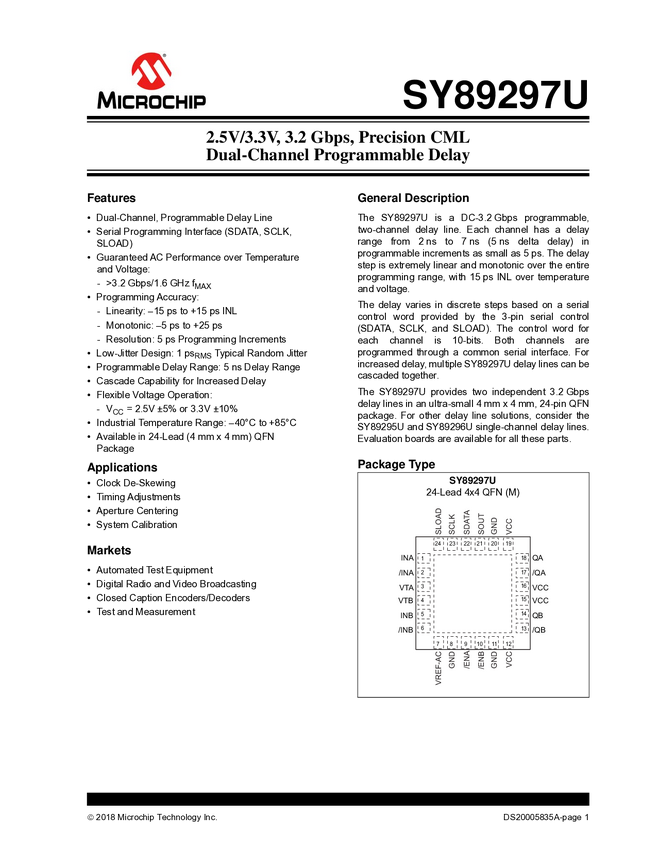 MICROCHIP

SY89297U

2.5V/3.3V, 3.2 Gbps, Precision CML Dual-Channel Programmable Delay

Features

• Dual-Channel, Programmable Delay Line
• Serial Programming Interface (SDATA, SCLK, SLOAD)
• Guaranteed AC Performance over Temperature and Voltage:
  - >3.2 Gbps/1.6 GHz $f_{MAX}$
• Programming Accuracy:
  - Linearity: –15 ps to +15 ps INL
  - Monotonic: –5 ps to +25 ps
  - Resolution: 5 ps Programming Increments
• Low-Jitter Design: 1 $ps_{RMS}$ Typical Random Jitter
• Programmable Delay Range: 5 ns Delay Range
• Cascade Capability for Increased Delay
• Flexible Voltage Operation:
  - $V_{CC}$ = 2.5V ±5% or 3.3V ±10%
• Industrial Temperature Range: –40°C to +85°C
• Available in 24-Lead (4 mm x 4 mm) QFN Package

Applications

• Clock De-Skewing
• Timing Adjustments
• Aperture Centering
• System Calibration

Markets

• Automated Test Equipment
• Digital Radio and Video Broadcasting
• Closed Caption Encoders/Decoders
• Test and Measurement

General Description

The SY89297U is a DC-3.2 Gbps programmable, two-channel delay line. Each channel has a delay range from 2 ns to 7 ns (5 ns delta delay) in programmable increments as small as 5 ps. The delay step is extremely linear and monotonic over the entire programming range, with 15 ps INL over temperature and voltage.

The delay varies in discrete steps based on a serial control word provided by the 3-pin serial control (SDATA, SCLK, and SLOAD). The control word for each channel is 10-bits. Both channels are programmed through a common serial interface. For increased delay, multiple SY89297U delay lines can be cascaded together.

The SY89297U provides two independent 3.2 Gbps delay lines in an ultra-small 4 mm x 4 mm, 24-pin QFN package. For other delay line solutions, consider the SY89295U and SY89296U single-channel delay lines. Evaluation boards are available for all these parts.

Package Type

SY89297U
24-Lead 4x4 QFN (M)

SLOAD SCLK SDATA SOUT GND VCC
24 23 22 21 20 19
INA 1
/INA 2
VTA 3
VTB 4
INB 5
/INB 6
18 QA
17 /QA
16 VCC
15 VCC
14 QB
13 /QB
7 8 9 10 11 12
VREF-AC GND /ENA /ENB GND VCC

© 2018 Microchip Technology Inc.
DS20005835A-page 1